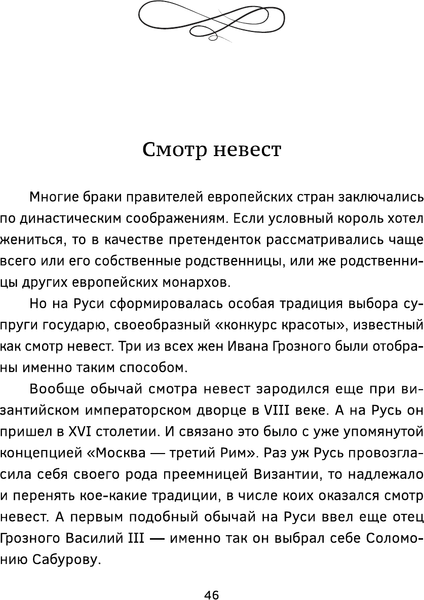 Смотр невест

Многие браки правителей европейских стран заключались по династическим соображениям. Если условный король хотел жениться, то в качестве претенденток рассматривались чаще всего или его собственные родственницы, или же родственницы других европейских монархов.

Но на Руси сформировалась особая традиция выбора супруги государю, своеобразный «конкурс красоты», известный как смотр невест. Три из всех жен Ивана Грозного были отобраны именно таким способом.

Вообще обычай смотра невест зародился еще при византийском императорском дворце в VIII веке. А на Русь он пришел в XVI столетии. И связано это было с уже упомянутой концепцией «Москва — третий Рим». Раз уж Русь провозгласила себя своего рода преемницей Византии, то надлежало и перенять кое-какие традиции, в числе коих оказался смотр невест. А первым подобный обычай на Руси ввел еще отец Грозного Василий III — именно так он выбрал себе Соломонию Сабурову.

46